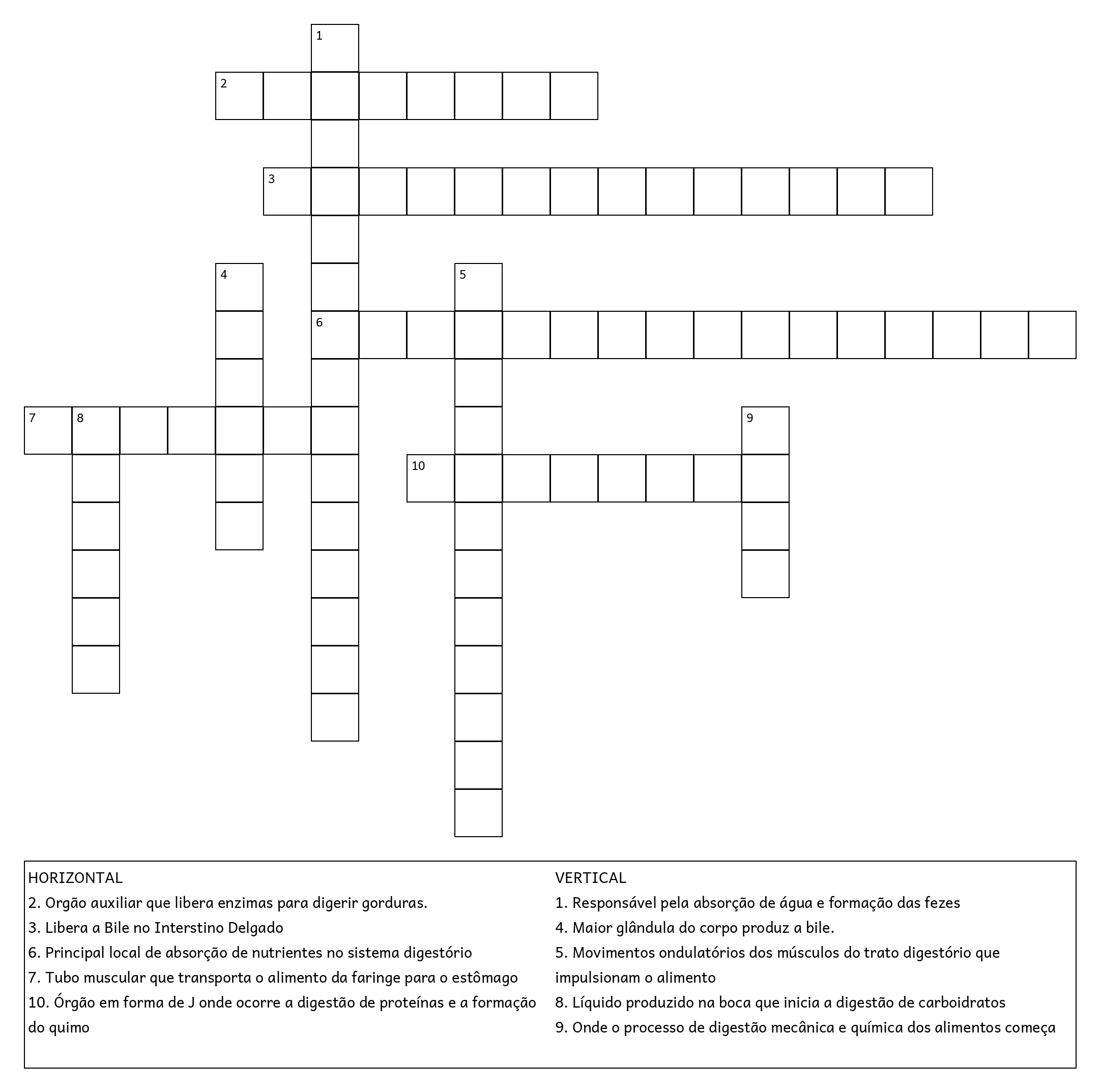 1
2
3
4
5
6
7
8
9
10

HORIZONTAL
2. Orgão auxiliar que libera enzimas para digerir gorduras.
3. Libera a Bile no Interstino Delgado
6. Principal local de absorção de nutrientes no sistema digestório
7. Tubo muscular que transporta o alimento da faringe para o estômago
10. Órgão em forma de J onde ocorre a digestão de proteínas e a formação do quimo

VERTICAL
1. Responsável pela absorção de água e formação das fezes
4. Maior glândula do corpo produz a bile.
5. Movimentos ondulatórios dos músculos do trato digestório que impulsionam o alimento
8. Líquido produzido na boca que inicia a digestão de carboidratos
9. Onde o processo de digestão mecânica e química dos alimentos começa